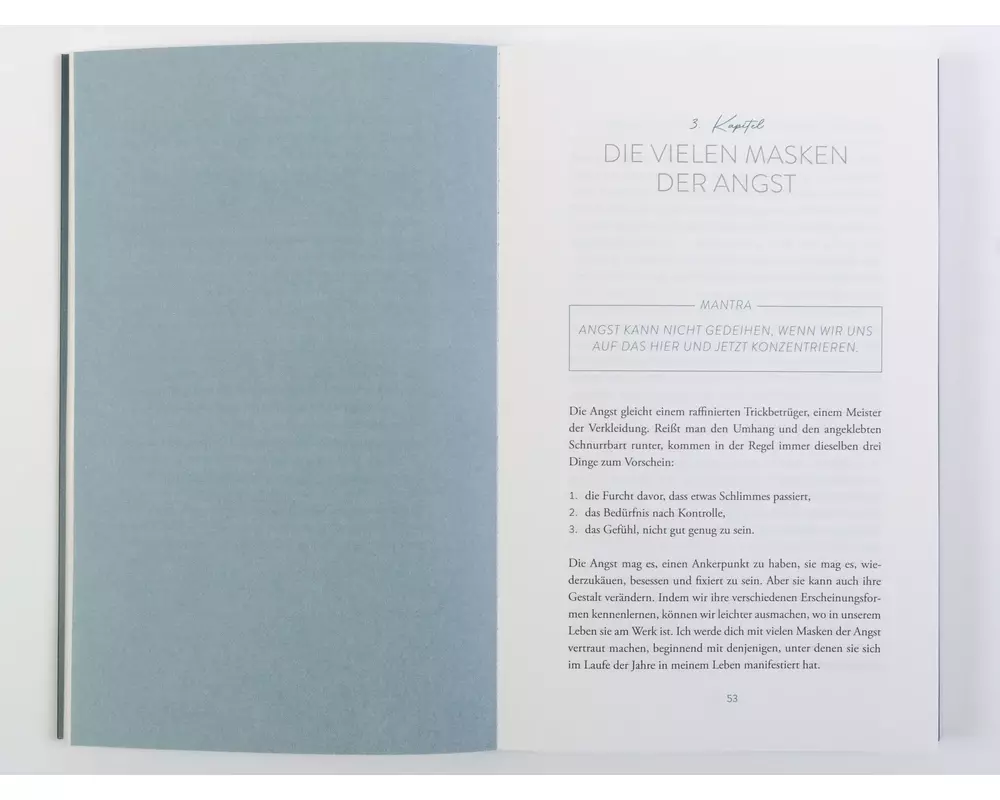 3. Kapitel
DIE VIELEN MASKEN
DER ANGST

MANTRA

ANGST KANN NICHT GEDEIHEN, WENN WIR UNS AUF DAS HIER UND JETZT KONZENTRIEREN.

Die Angst gleicht einem raffinierten Trickbetrüger, einem Meister der Verkleidung. Reißt man den Umhang und den angeklebten Schnurrbart runter, kommen in der Regel immer dieselben drei Dinge zum Vorschein:

1. die Furcht davor, dass etwas Schlimmes passiert,
2. das Bedürfnis nach Kontrolle,
3. das Gefühl, nicht gut genug zu sein.

Die Angst mag es, einen Ankerpunkt zu haben, sie mag es, wiederzukäuen, besessen und fixiert zu sein. Aber sie kann auch ihre Gestalt verändern. Indem wir ihre verschiedenen Erscheinungsformen kennenlernen, können wir leichter ausmachen, wo in unserem Leben sie am Werk ist. Ich werde dich mit vielen Masken der Angst vertraut machen, beginnend mit denjenigen, unter denen sie sich im Laufe der Jahre in meinem Leben manifestiert hat.

53